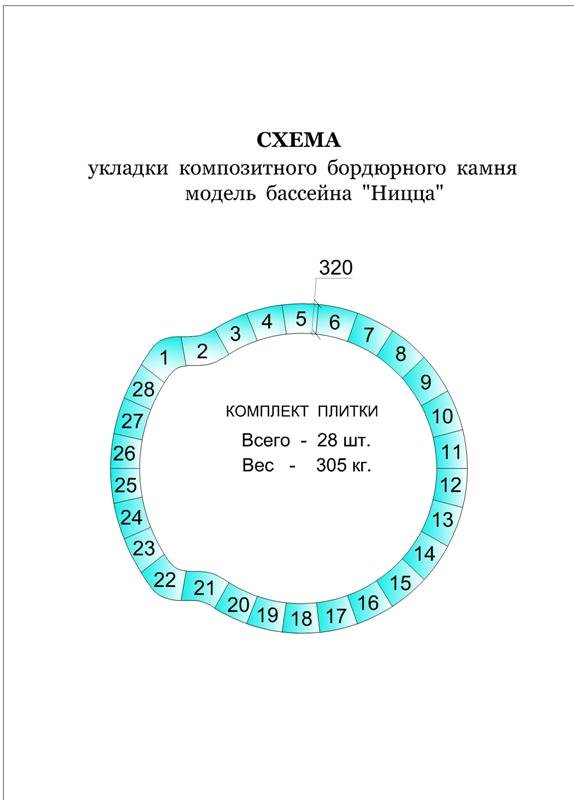 СХЕМА
укладки композитного бордюрного камня
модель бассейна "Ницца"

320

1
2
3
4
5
6
7
8
9
10
11
12
13
14
15
16
17
18
19
20
21
22
23
24
25
26
27
28

КОМПЛЕКТ ПЛИТКИ
Всего - 28 шт.
Вес - 305 кг.